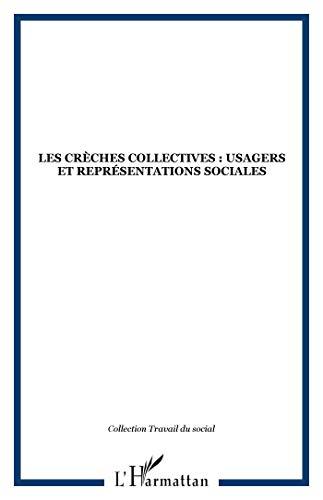 LES CRÈCHES COLLECTIVES : USAGERS ET REPRÉSENTATIONS SOCIALES

Collection Travail du social

L'Harmattan